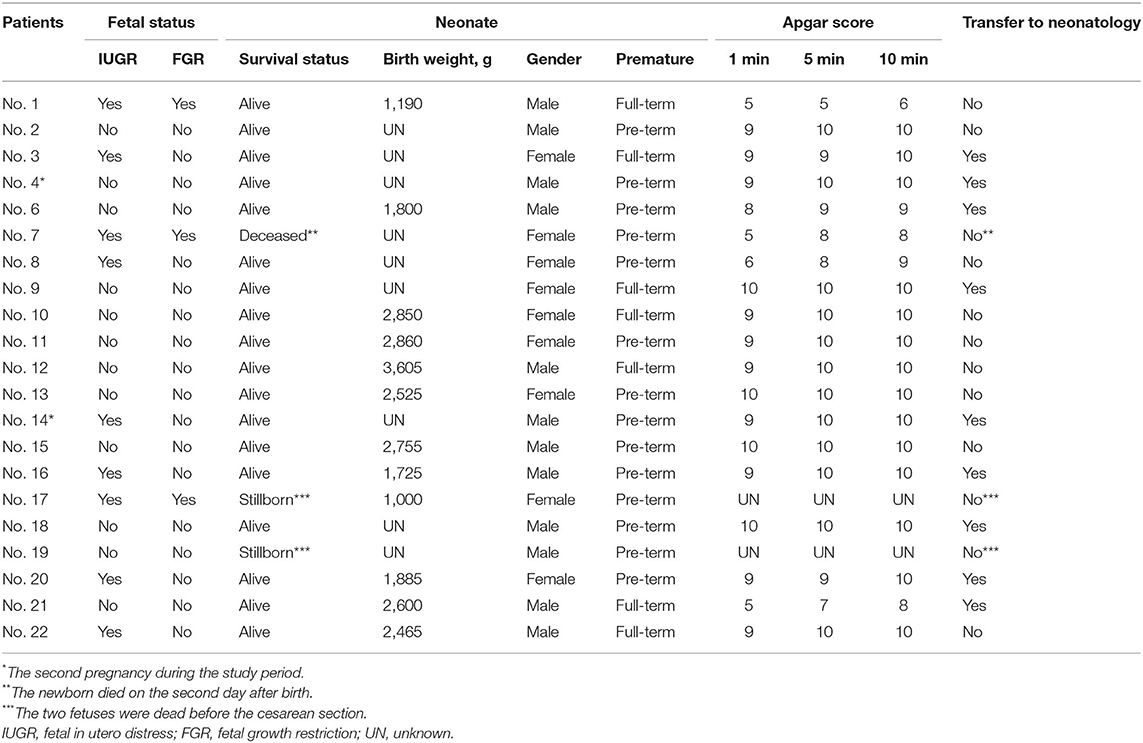 | Patients | Fetal status | | Neonate | | | | Apgar score | | | Transfer to neonatology |
|---|---|---|---|---|---|---|---|---|---|---|
| | IUGR | FGR | Survival status | Birth weight, g | Gender | Premature | 1 min | 5 min | 10 min | |
| No. 1 | Yes | Yes | Alive | 1,190 | Male | Full-term | 5 | 5 | 6 | No |
| No. 2 | No | No | Alive | UN | Male | Pre-term | 9 | 10 | 10 | No |
| No. 3 | Yes | No | Alive | UN | Female | Full-term | 9 | 9 | 10 | Yes |
| No. 4* | No | No | Alive | UN | Male | Pre-term | 9 | 10 | 10 | Yes |
| No. 6 | No | No | Alive | 1,800 | Male | Pre-term | 8 | 9 | 9 | Yes |
| No. 7 | Yes | Yes | Deceased** | UN | Female | Pre-term | 5 | 8 | 8 | No** |
| No. 8 | Yes | No | Alive | UN | Female | Pre-term | 6 | 8 | 9 | No |
| No. 9 | No | No | Alive | UN | Female | Full-term | 10 | 10 | 10 | Yes |
| No. 10 | No | No | Alive | 2,850 | Female | Full-term | 9 | 10 | 10 | No |
| No. 11 | No | No | Alive | 2,860 | Female | Pre-term | 9 | 10 | 10 | No |
| No. 12 | No | No | Alive | 3,605 | Male | Full-term | 9 | 10 | 10 | No |
| No. 13 | No | No | Alive | 2,525 | Female | Pre-term | 10 | 10 | 10 | No |
| No. 14* | Yes | No | Alive | UN | Male | Pre-term | 9 | 10 | 10 | Yes |
| No. 15 | No | No | Alive | 2,755 | Male | Pre-term | 10 | 10 | 10 | No |
| No. 16 | Yes | No | Alive | 1,725 | Male | Pre-term | 9 | 10 | 10 | Yes |
| No. 17 | Yes | Yes | Stillborn*** | 1,000 | Female | Pre-term | UN | UN | UN | No*** |
| No. 18 | No | No | Alive | UN | Male | Pre-term | 10 | 10 | 10 | Yes |
| No. 19 | No | No | Stillborn*** | UN | Male | Pre-term | UN | UN | UN | No*** |
| No. 20 | Yes | No | Alive | 1,885 | Female | Pre-term | 9 | 9 | 10 | Yes |
| No. 21 | No | No | Alive | 2,600 | Male | Full-term | 5 | 7 | 8 | Yes |
| No. 22 | Yes | No | Alive | 2,465 | Male | Full-term | 9 | 10 | 10 | No |

*The second pregnancy during the study period.
**The newborn died on the second day after birth.
***The two fetuses were dead before the cesarean section.
IUGR, fetal in utero distress; FGR, fetal growth restriction; UN, unknown.